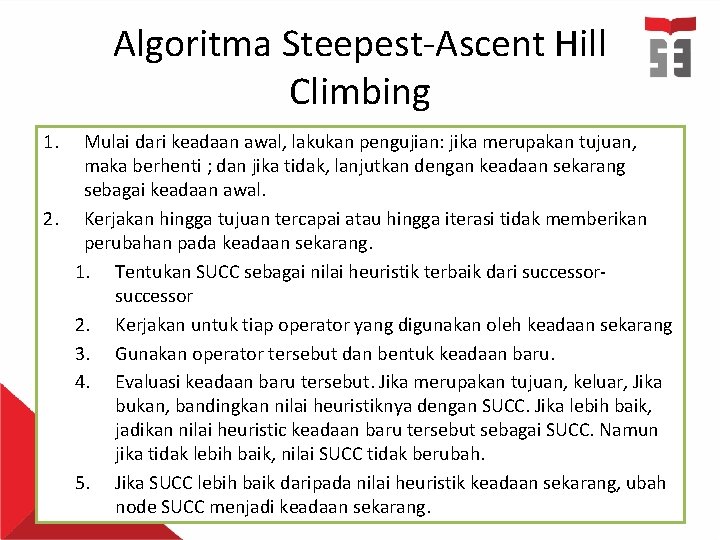 Algoritma Steepest-Ascent Hill Climbing

1. Mulai dari keadaan awal, lakukan pengujian: jika merupakan tujuan, maka berhenti ; dan jika tidak, lanjutkan dengan keadaan sekarang sebagai keadaan awal.
2. Kerjakan hingga tujuan tercapai atau hingga iterasi tidak memberikan perubahan pada keadaan sekarang.
 1. Tentukan SUCC sebagai nilai heuristik terbaik dari successor-successor
 2. Kerjakan untuk tiap operator yang digunakan oleh keadaan sekarang
 3. Gunakan operator tersebut dan bentuk keadaan baru.
 4. Evaluasi keadaan baru tersebut. Jika merupakan tujuan, keluar, Jika bukan, bandingkan nilai heuristiknya dengan SUCC. Jika lebih baik, jadikan nilai heuristic keadaan baru tersebut sebagai SUCC. Namun jika tidak lebih baik, nilai SUCC tidak berubah.
 5. Jika SUCC lebih baik daripada nilai heuristik keadaan sekarang, ubah node SUCC menjadi keadaan sekarang.